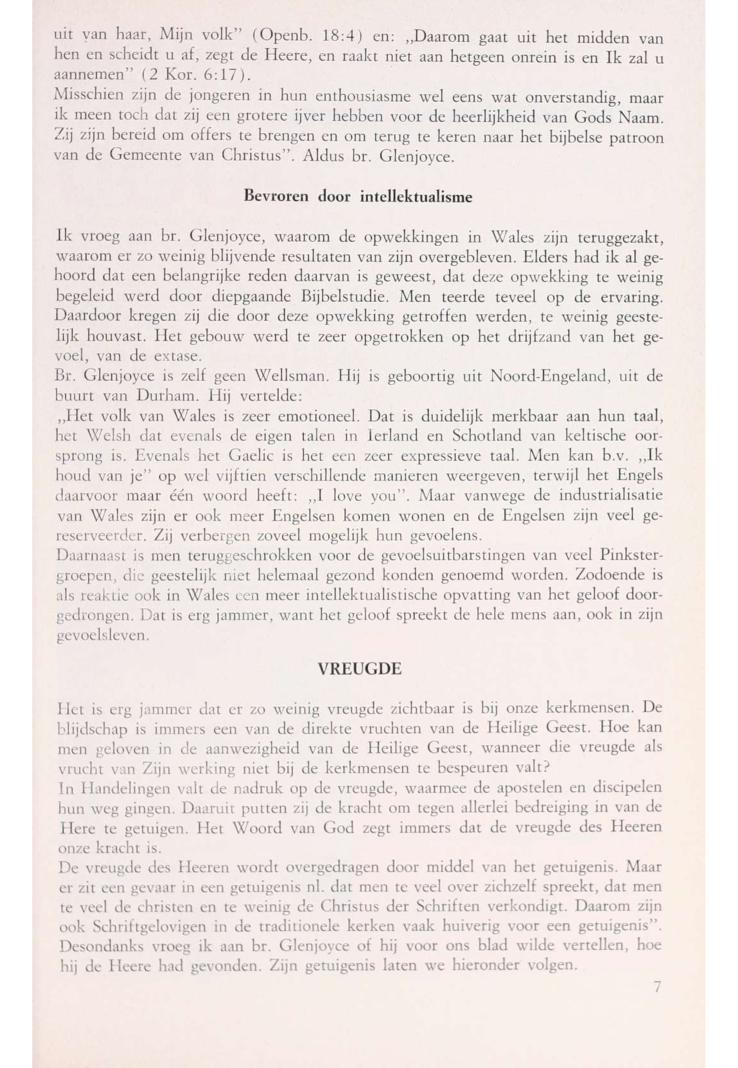 uit van haar, Mijn volk" (Openb. 18:4) en: „Daarom gaat uit het midden van hen en scheidt u af, zegt de Heere, en raakt niet aan hetgeen onrein is en Ik zal u aannemen" (2 Kor. 6:17).
Misschien zijn de jongeren in hun enthousiasme wel eens wat onverstandig, maar ik meen toch dat zij een grotere ijver hebben voor de heerlijkheid van Gods Naam. Zij zijn bereid om offers te brengen en om terug te keren naar het bijbelse patroon van de Gemeente van Christus". Aldus br. Glenjoyce.

Bevroren door intellektualisme

Ik vroeg aan br. Glenjoyce, waarom de opwekkingen in Wales zijn teruggezakt, waarom er zo weinig blijvende resultaten van zijn overgebleven. Elders had ik al gehoord dat een belangrijke reden daarvan is geweest, dat deze opwekking te weinig begeleid werd door diepgaande Bijbelstudie. Men teerde teveel op de ervaring. Daardoor kregen zij die door deze opwekking getroffen werden, te weinig geestelijk houvast. Het gebouw werd te zeer opgetrokken op het drijfzand van het gevoel, van de extase.
Br. Glenjoyce is zelf geen Wellsman. Hij is geboortig uit Noord-Engeland, uit de buurt van Durham. Hij vertelde:
„Het volk van Wales is zeer emotioneel. Dat is duidelijk merkbaar aan hun taal, het Welsh dat evenals de eigen talen in Ierland en Schotland van keltische oorsprong is. Evenals het Gaelic is het een zeer expressieve taal. Men kan b.v. „Ik houd van je" op wel vijftien verschillende manieren weergeven, terwijl het Engels daarvoor maar één woord heeft: „I love you". Maar vanwege de industrialisatie van Wales zijn er ook meer Engelsen komen wonen en de Engelsen zijn veel gereserveerder. Zij verbergen zoveel mogelijk hun gevoelens.
Daarnaast is men teruggeschrokken voor de gevoelsuitbarstingen van veel Pinkstergroepen, die geestelijk niet helemaal gezond konden genoemd worden. Zodoende is als reaktie ook in Wales een meer intellektualistische opvatting van het geloof doorgedrongen. Dat is erg jammer, want het geloof spreekt de hele mens aan, ook in zijn gevoelsleven.

VREUGDE

Het is erg jammer dat er zo weinig vreugde zichtbaar is bij onze kerkmensen. De blijdschap is immers een van de direkte vruchten van de Heilige Geest. Hoe kan men geloven in de aanwezigheid van de Heilige Geest, wanneer die vreugde als vrucht van Zijn werking niet bij de kerkmensen te bespeuren valt?
In Handelingen valt de nadruk op de vreugde, waarmee de apostelen en discipelen hun weg gingen. Daaruit putten zij de kracht om tegen allerlei bedreiging in van de Here te getuigen. Het Woord van God zegt immers dat de vreugde des Heeren onze kracht is.
De vreugde des Heeren wordt overgedragen door middel van het getuigenis. Maar er zit een gevaar in een getuigenis nl. dat men te veel over zichzelf spreekt, dat men te veel de christen en te weinig de Christus der Schriften verkondigt. Daarom zijn ook Schriftgelovigen in de traditionele kerken vaak huiverig voor een getuigenis". Desondanks vroeg ik aan br. Glenjoyce of hij voor ons blad wilde vertellen, hoe hij de Heere had gevonden. Zijn getuigenis laten we hieronder volgen.

7